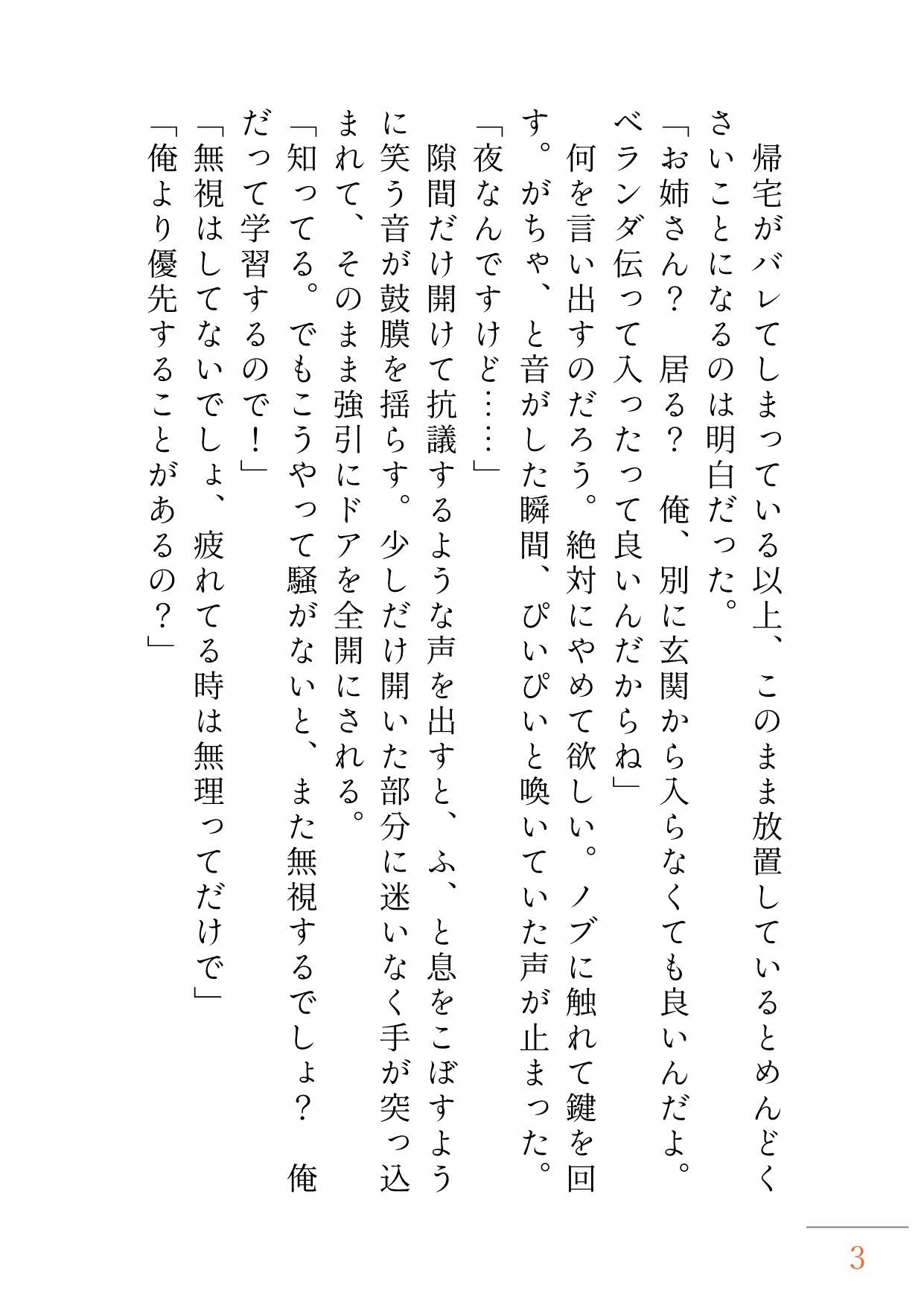 帰宅がバレてしまっている以上、このまま放置しているとめんどくさいことになるのは明白だった。

「お姉さん？　居る？　俺、別に玄関から入らなくても良いんだよ。ベランダ伝って入ったって良いんだからね」

何を言い出すのだろう。絶対にやめて欲しい。ノブに触れて鍵を回す。がちゃ、と音がした瞬間、ぴいぴいと喚いていた声が止まった。

「夜なんですけど……」

隙間だけ開けて抗議するような声を出すと、ふ、と息をこぼすように笑う音が鼓膜を揺らす。少しだけ開いた部分に迷いなく手が突っ込まれて、そのまま強引にドアを全開にされる。

「知ってる。でもこうやって騒がないと、また無視するでしょ？　俺だって学習するので！」

「無視はしてないでしょ、疲れてる時は無理ってだけで」

「俺より優先することがあるの？」

3